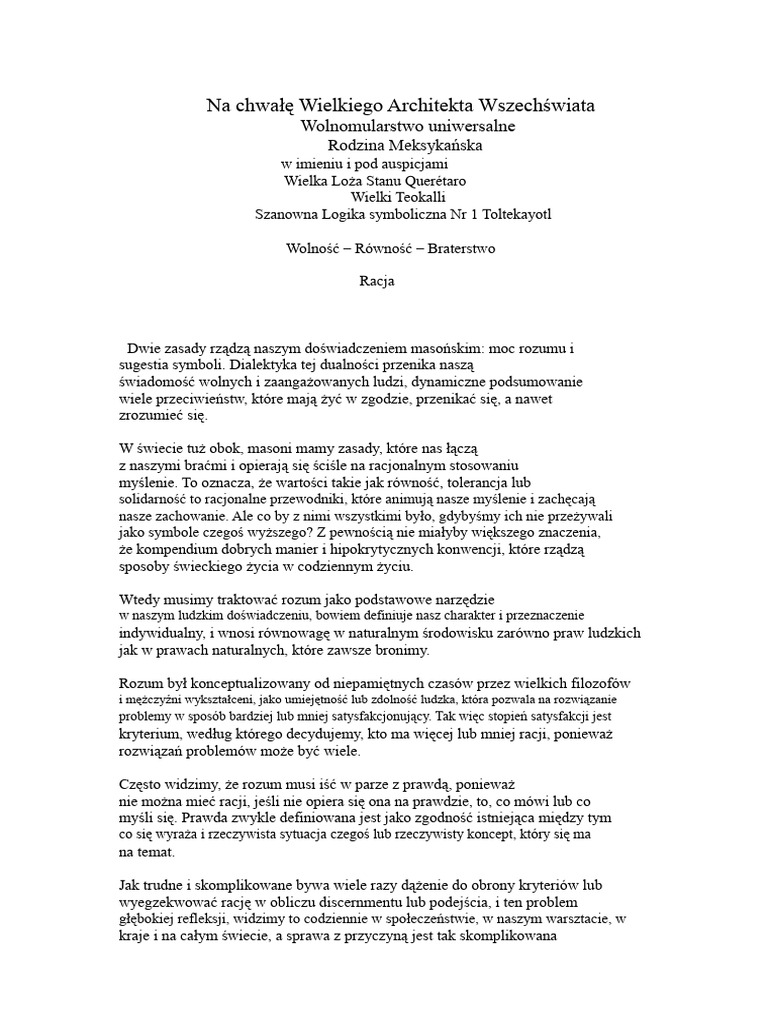 Na chwałę Wielkiego Architekta Wszechświata
Wolnomularstwo uniwersalne
Rodzina Meksykańska
w imieniu i pod auspicjami
Wielka Loża Stanu Querétaro
Wielki Teokalli
Szanowna Logika symboliczna Nr 1 Toltekayotl

Wolność – Równość – Braterstwo

Racja

Dwie zasady rządzą naszym doświadczeniem masońskim: moc rozumu i sugestia symboli. Dialektyka tej dualności przenika naszą świadomość wolnych i zaangażowanych ludzi, dynamiczne podsumowanie wiele przeciwieństw, które mają żyć w zgodzie, przenikać się, a nawet zrozumieć się.

W świecie tuż obok, masoni mamy zasady, które nas łączą z naszymi braćmi i opierają się ściśle na racjonalnym stosowaniu myślenie. To oznacza, że wartości takie jak równość, tolerancja lub solidarność to racjonalne przewodniki, które animują nasze myślenie i zachęcają nasze zachowanie. Ale co by z nimi wszystkimi było, gdybyśmy ich nie przeżywali jako symbole czegoś wyższego? Z pewnością nie miałyby większego znaczenia, że kompendium dobrych manier i hipokrytycznych konwencji, które rządzą sposoby świeckiego życia w codziennym życiu.

Wtedy musimy traktować rozum jako podstawowe narzędzie w naszym ludzkim doświadczeniu, bowiem definiuje nasz charakter i przeznaczenie indywidualny, i wnosi równowagę w naturalnym środowisku zarówno praw ludzkich jak w prawach naturalnych, które zawsze bronimy.

Rozum był konceptualizowany od niepamiętnych czasów przez wielkich filozofów i mężczyźni wykształceni, jako umiejętność lub zdolność ludzka, która pozwala na rozwiązanie problemy w sposób bardziej lub mniej satysfakcjonujący. Tak więc stopień satysfakcji jest kryterium, według którego decydujemy, kto ma więcej lub mniej racji, ponieważ rozwiązań problemów może być wiele.

Często widzimy, że rozum musi iść w parze z prawdą, ponieważ nie można mieć racji, jeśli nie opiera się ona na prawdzie, to, co mówi lub co myśli się. Prawda zwykle definiowana jest jako zgodność istniejąca między tym co się wyraża i rzeczywista sytuacja czegoś lub rzeczywisty koncept, który się ma na temat.

Jak trudne i skomplikowane bywa wiele razy dążenie do obrony kryteriów lub wyegzekwować rację w obliczu discernmentu lub podejścia, i ten problem głębokiej refleksji, widzimy to codziennie w społeczeństwie, w naszym warsztacie, w kraje i na całym świecie, a sprawa z przyczyną jest tak skomplikowana